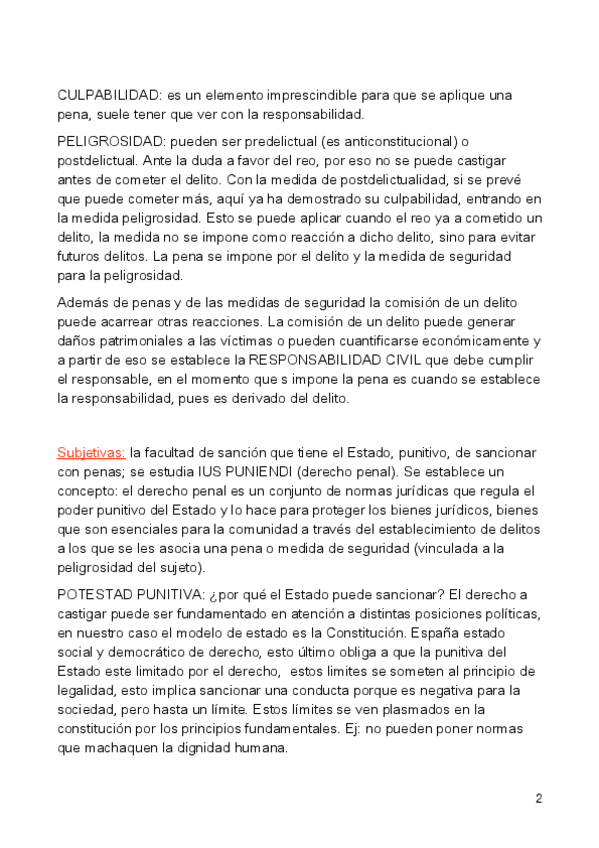 CULPABILIDAD: es un elemento imprescindible para que se aplique una pena, suele tener que ver con la responsabilidad.

PELIGROSIDAD: pueden ser predelictual (es anticonstitucional) o postdelictual. Ante la duda a favor del reo, por eso no se puede castigar antes de cometer el delito. Con la medida de postdelictualidad, si se prevé que puede cometer más, aquí ya ha demostrado su culpabilidad, entrando en la medida peligrosidad. Esto se puede aplicar cuando el reo ya a cometido un delito, la medida no se impone como reacción a dicho delito, sino para evitar futuros delitos. La pena se impone por el delito y la medida de seguridad para la peligrosidad.

Además de penas y de las medidas de seguridad la comisión de un delito puede acarrear otras reacciones. La comisión de un delito puede generar daños patrimoniales a las víctimas o pueden cuantificarse económicamente y a partir de eso se establece la RESPONSABILIDAD CIVIL que debe cumplir el responsable, en el momento que s impone la pena es cuando se establece la responsabilidad, pues es derivado del delito.

Subjetivas: la facultad de sanción que tiene el Estado, punitivo, de sancionar con penas; se estudia IUS PUNIENDI (derecho penal). Se establece un concepto: el derecho penal es un conjunto de normas jurídicas que regula el poder punitivo del Estado y lo hace para proteger los bienes jurídicos, bienes que son esenciales para la comunidad a través del establecimiento de delitos a los que se les asocia una pena o medida de seguridad (vinculada a la peligrosidad del sujeto).

POTESTAD PUNITIVA: ¿por qué el Estado puede sancionar? El derecho a castigar puede ser fundamentado en atención a distintas posiciones políticas, en nuestro caso el modelo de estado es la Constitución. España estado social y democrático de derecho, esto último obliga a que la punitiva del Estado este limitado por el derecho, estos limites se someten al principio de legalidad, esto implica sancionar una conducta porque es negativa para la sociedad, pero hasta un límite. Estos límites se ven plasmados en la constitución por los principios fundamentales. Ej: no pueden poner normas que machaquen la dignidad humana.

2